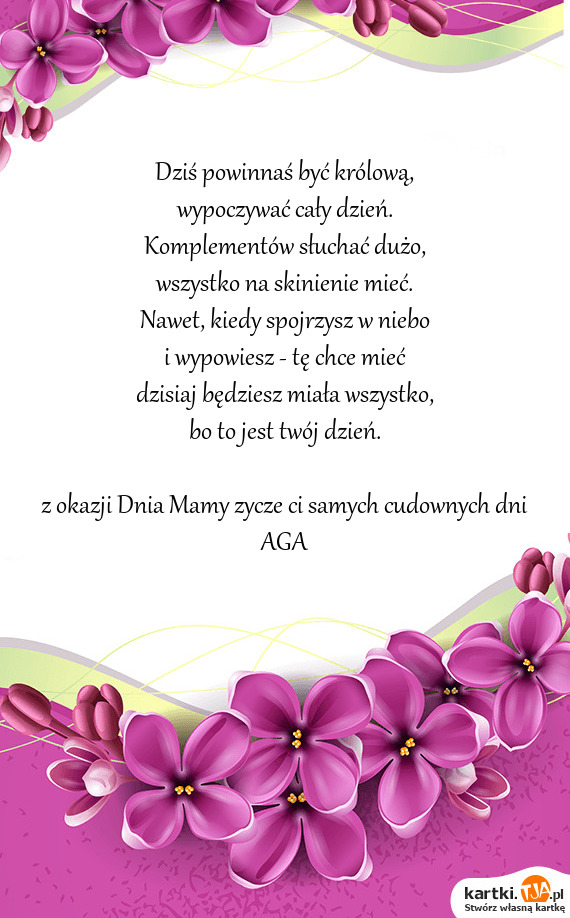 Dziś powinnaś być królową,
wypoczywać cały dzień.
Komplementów słuchać dużo,
wszystko na skinienie mieć.
Nawet, kiedy spojrzysz w niebo
i wypowiesz - tę chce mieć
dzisiaj będziesz miała wszystko,
bo to jest twój dzień.

z okazji Dnia Mamy zycze ci samych cudownych dni
AGA

kartki.TJA.pl
Stwórz własną kartkę